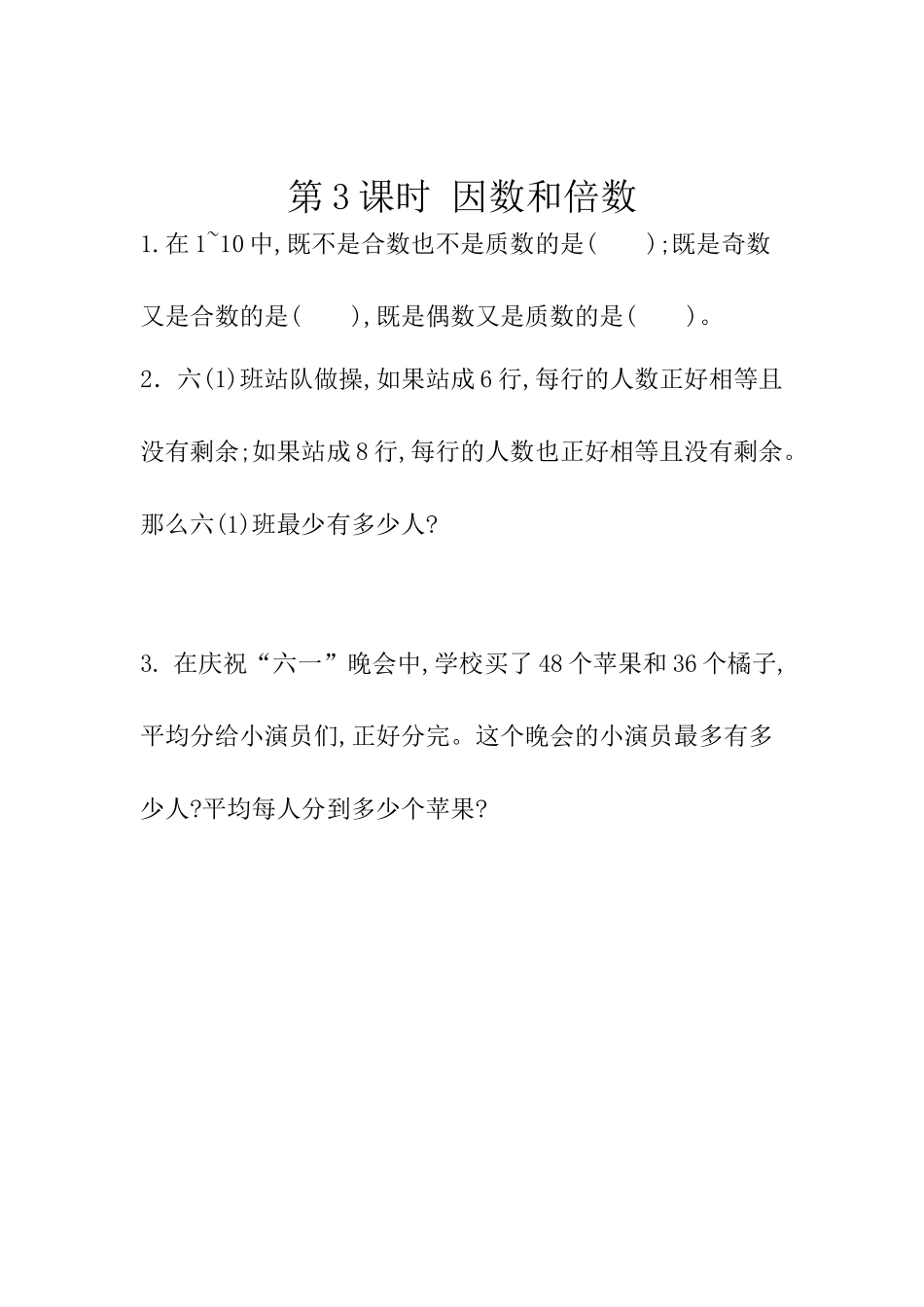 第3课时 因数和倍数

1.在1~10中,既不是合数也不是质数的是(　　);既是奇数又是合数的是(　　),既是偶数又是质数的是(　　)。

2. 六(1)班站队做操,如果站成6行,每行的人数正好相等且没有剩余;如果站成8行,每行的人数也正好相等且没有剩余。那么六(1)班最少有多少人?

3. 在庆祝“六一”晚会中,学校买了48个苹果和36个橘子,平均分给小演员们,正好分完。这个晚会的小演员最多有多少人?平均每人分到多少个苹果?